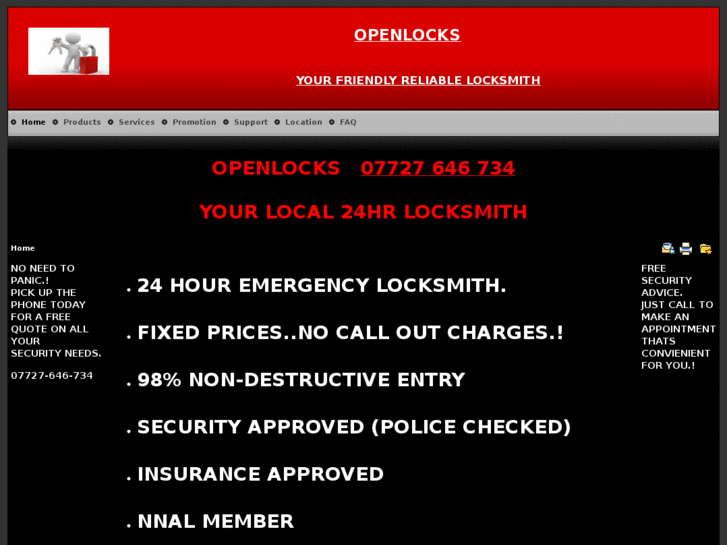 OPENLOCKS

YOUR FRIENDLY RELIABLE LOCKSMITH

Home Products Services Promotion Support Location FAQ

OPENLOCKS 07727 646 734

YOUR LOCAL 24HR LOCKSMITH

Home

NO NEED TO PANIC.! PICK UP THE PHONE TODAY FOR A FREE QUOTE ON ALL YOUR SECURITY NEEDS.

07727-646-734

. 24 HOUR EMERGENCY LOCKSMITH.

. FIXED PRICES..NO CALL OUT CHARGES.!

. 98% NON-DESTRUCTIVE ENTRY

. SECURITY APPROVED (POLICE CHECKED)

. INSURANCE APPROVED

. NNAL MEMBER

FREE SECURITY ADVICE. JUST CALL TO MAKE AN APPOINTMENT THATS CONVIENIENT FOR YOU.!